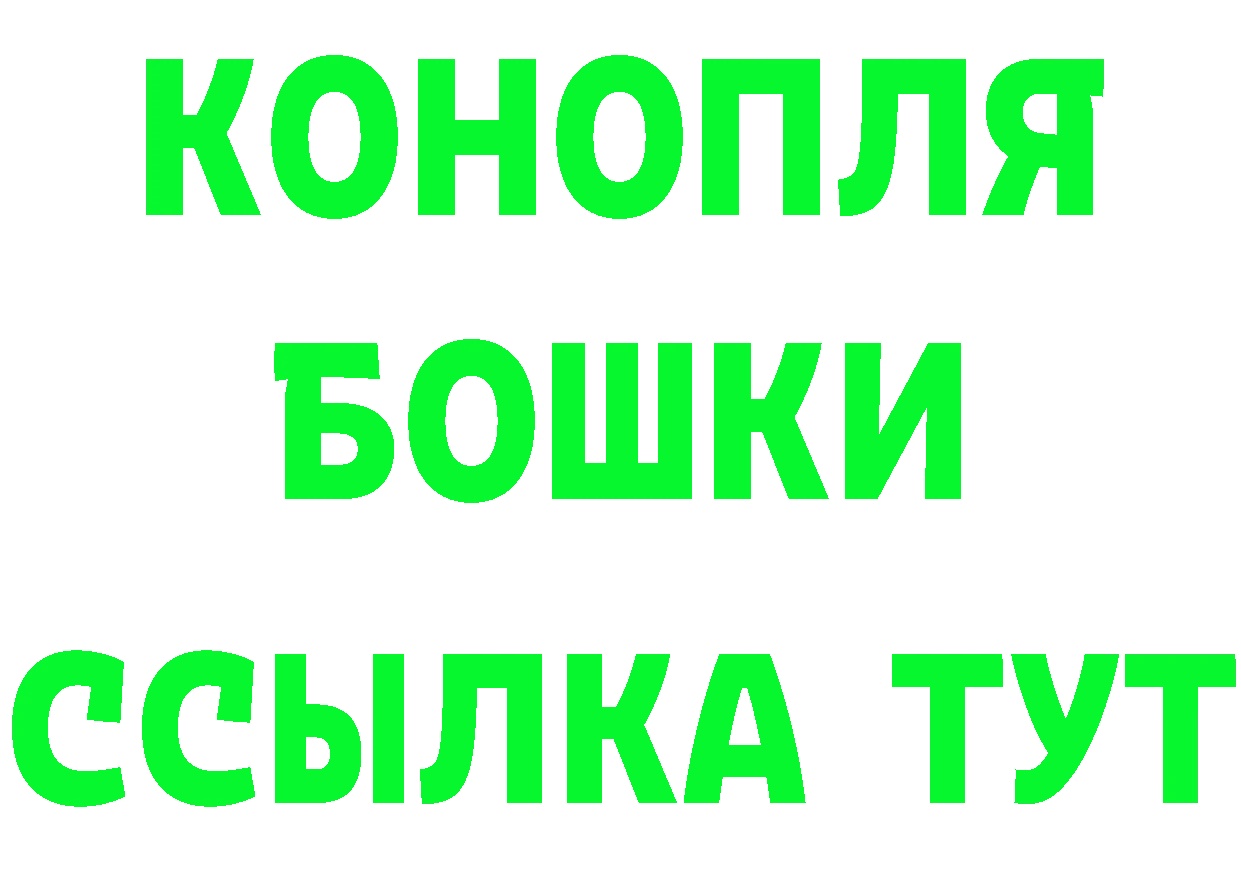 КОНОПЛЯ
БОШКИ
ССЫЛКА ТУТ